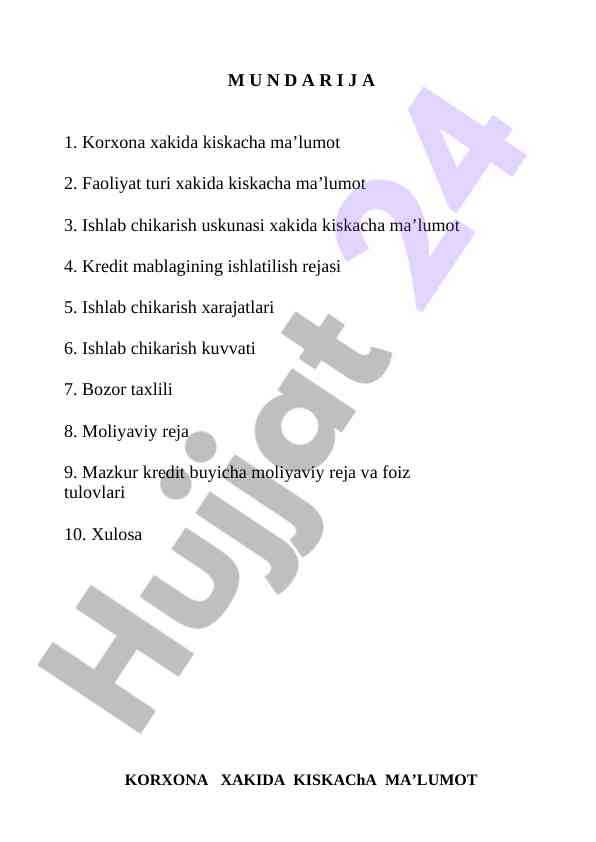 M U N D A R I J A

1. Korxona xakida kiskacha ma’lumot

2. Faoliyat turi xakida kiskacha ma’lumot

3. Ishlab chikarish uskunasi xakida kiskacha ma’lumot

4. Kredit mablagining ishlatilish rejasi

5. Ishlab chikarish xarajatlari

6. Ishlab chikarish kuvvati

7. Bozor taxlili

8. Moliyaviy reja

9. Mazkur kredit buyicha moliyaviy reja va foiz tulovlari

10. Xulosa

Hujjat 24

KORXONA XAKIDA KISKAChA MA’LUMOT